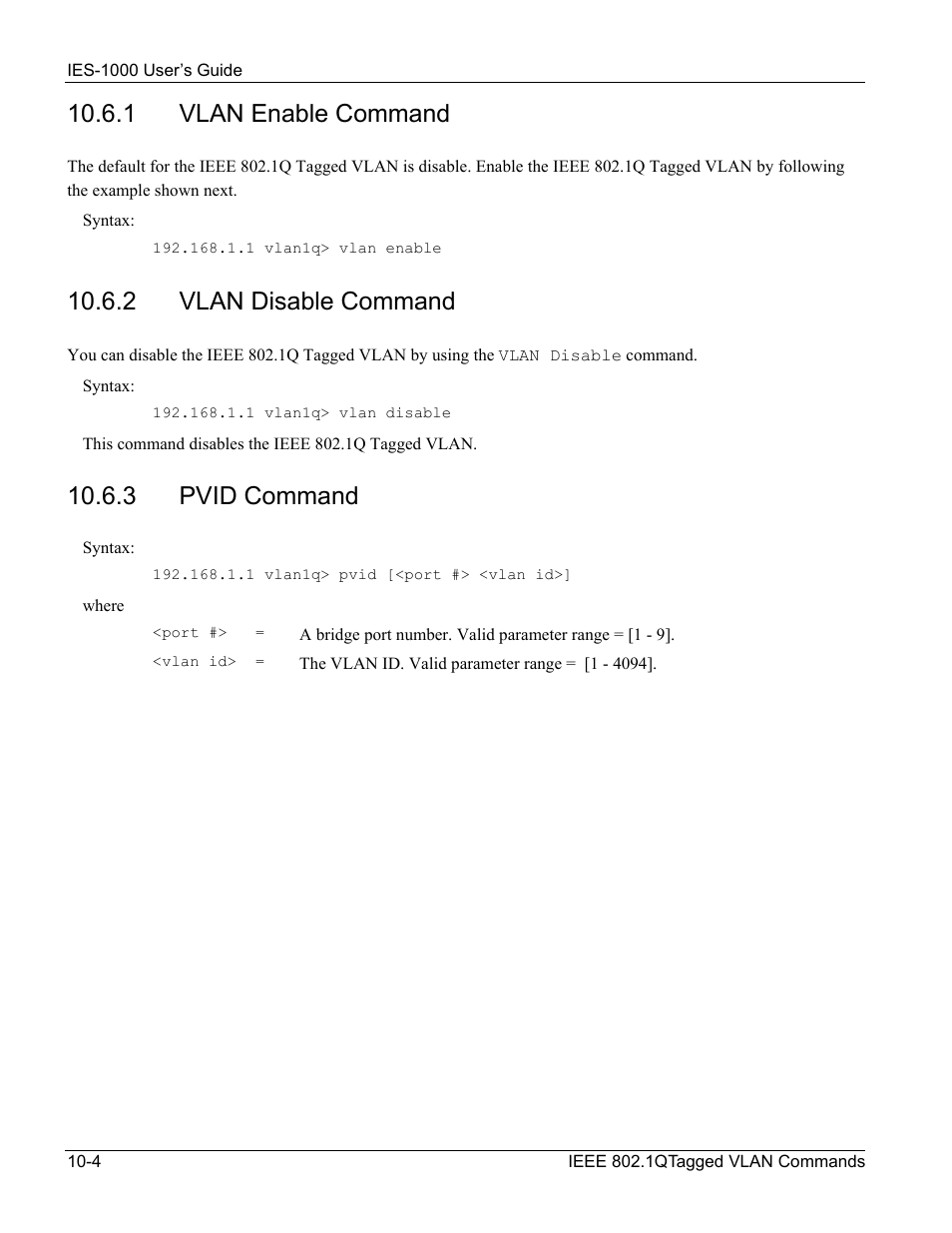 IES-1000 User's Guide

10.6.1 VLAN Enable Command

The default for the IEEE 802.1Q Tagged VLAN is disable. Enable the IEEE 802.1Q Tagged VLAN by following the example shown next.

Syntax:

192.168.1.1 vlan1q> vlan enable

10.6.2 VLAN Disable Command

You can disable the IEEE 802.1Q Tagged VLAN by using the VLAN Disable command.

Syntax:

192.168.1.1 vlan1q> vlan disable

This command disables the IEEE 802.1Q Tagged VLAN.

10.6.3 PVID Command

Syntax:

192.168.1.1 vlan1q> pvid [<port #> <vlan id>]

where

<port #> = A bridge port number. Valid parameter range = [1 - 9].

<vlan id> = The VLAN ID. Valid parameter range = [1 - 4094].

10-4 IEEE 802.1QTagged VLAN Commands